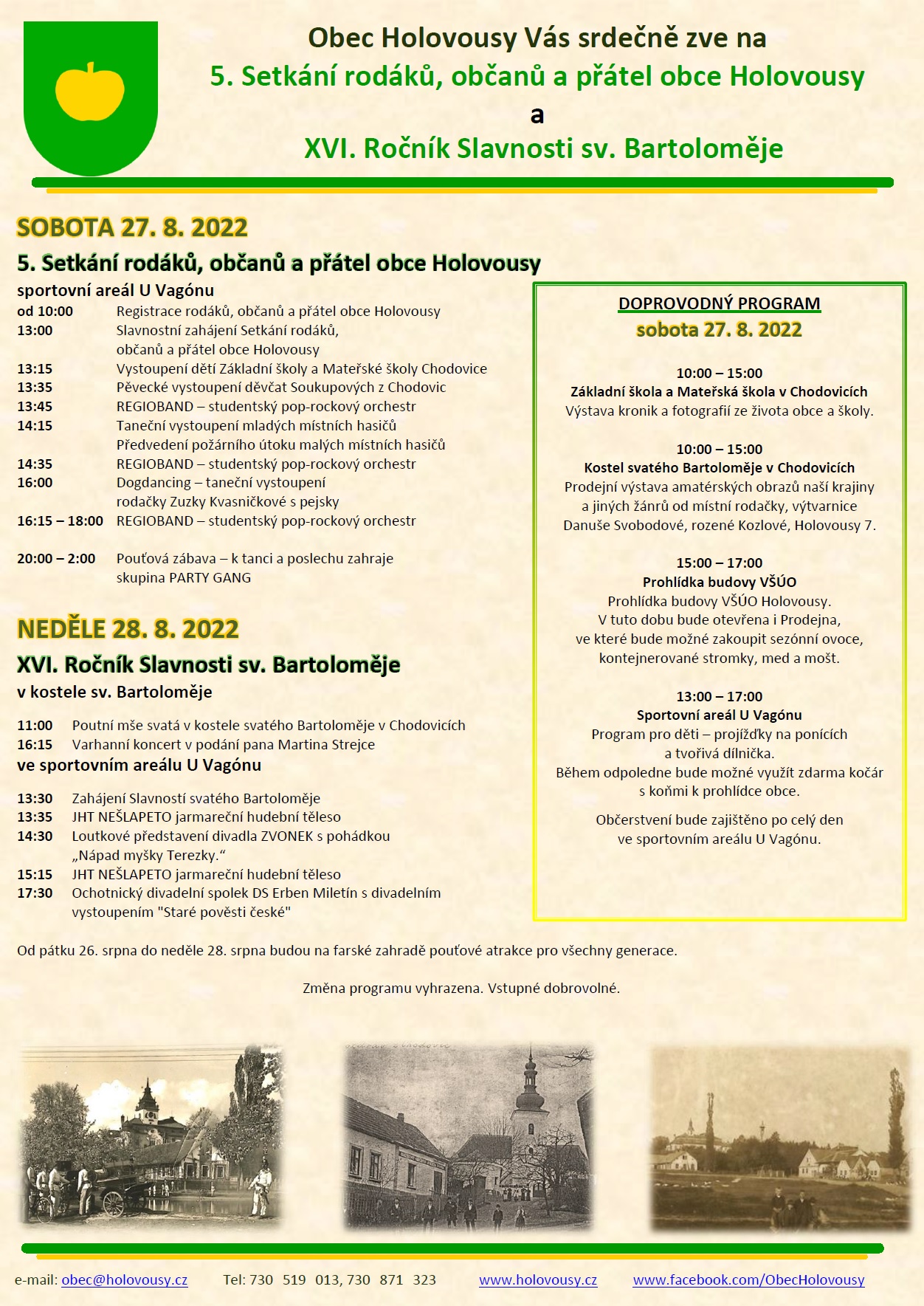 Obec Holovousy Vás srdečně zve na
5. Setkání rodáků, občanů a přátel obce Holovousy
a
XVI. Ročník Slavnosti sv. Bartoloměje

SOBOTA 27. 8. 2022

5. Setkání rodáků, občanů a přátel obce Holovousy

sportovní areál U Vagónu

od 10:00 Registrace rodáků, občanů a přátel obce Holovousy
13:00 Slavnostní zahájení Setkání rodáků, občanů a přátel obce Holovousy
13:15 Vystoupení dětí Základní školy a Mateřské školy Chodovice
13:35 Pěvecké vystoupení děvčat Soukupových z Chodovic
13:45 REGIOBAND – studentský pop-rockový orchestr
14:15 Taneční vystoupení mladých místních hasičů
Předvedení požárního útoku malých místních hasičů
14:35 REGIOBAND – studentský pop-rockový orchestr
16:00 Dogdancing – taneční vystoupení rodačky Zuzky Kvasničkové s pejsky
16:15 – 18:00 REGIOBAND – studentský pop-rockový orchestr

20:00 – 2:00 Pouťová zábava – k tanci a poslechu zahraje skupina PARTY GANG

NEDĚLE 28. 8. 2022

XVI. Ročník Slavnosti sv. Bartoloměje

v kostele sv. Bartoloměje

11:00 Poutní mše svatá v kostele svatého Bartoloměje v Chodovicích
16:15 Varhanní koncert v podání pana Martina Strejce

ve sportovním areálu U Vagónu

13:30 Zahájení Slavností svatého Bartoloměje
13:35 JHT NEŠLAPETO jarmareční hudební těleso
14:30 Loutkové představení divadla ZVONEK s pohádkou „Nápad myšky Terezky.“
15:15 JHT NEŠLAPETO jarmareční hudební těleso
17:30 Ochotnický divadelní spolek DS Erben Miletín s divadelním vystoupením "Staré pověsti české"

DOPROVODNÝ PROGRAM
sobota 27. 8. 2022

10:00 – 15:00
Základní škola a Mateřská škola v Chodovicích
Výstava kronik a fotografií ze života obce a školy.

10:00 – 15:00
Kostel svatého Bartoloměje v Chodovicích
Prodejní výstava amatérských obrazů naší krajiny a jiných žánrů od místní rodačky, výtvarnice Danuše Svobodové, rozené Kozlové, Holovousy 7.

15:00 – 17:00
Prohlídka budovy VŠÚO
Prohlídka budovy VŠÚO Holovousy. V tuto dobu bude otevřena i Prodejna, ve které bude možné zakoupit sezónní ovoce, kontejnerované stromky, med a mošt.

13:00 – 17:00
Sportovní areál U Vagónu
Program pro děti – projížďky na ponících a tvořivá dílnička.
Během odpoledne bude možné využít zdarma kočár s koňmi k prohlídce obce.

Občerstvení bude zajištěno po celý den ve sportovním areálu U Vagónu.

Od pátku 26. srpna do neděle 28. srpna budou na farské zahradě pouťové atrakce pro všechny generace.

Změna programu vyhrazena. Vstupné dobrovolné.

e-mail: obec@holovousy.cz Tel: 730 519 013, 730 871 323 www.holovousy.cz www.facebook.com/ObecHolovousy